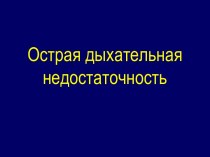 Острая дыхательная недостаточность